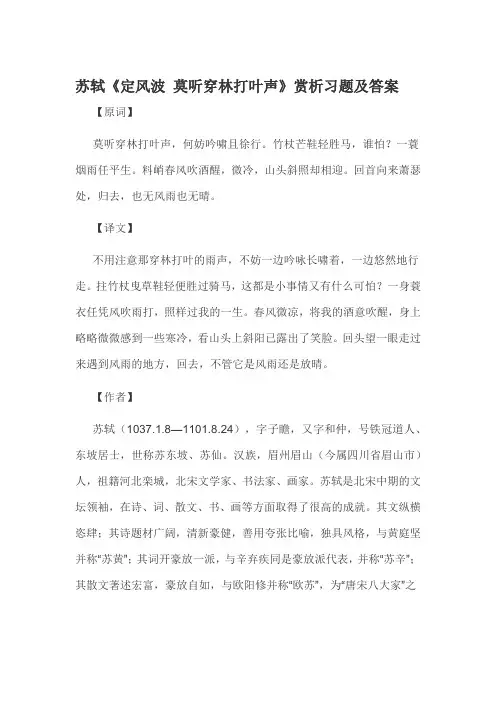 苏轼《定风波 莫听穿林打叶声》赏析习题及答案

【原词】

莫听穿林打叶声，何妨吟啸且徐行。竹杖芒鞋轻胜马，谁怕？一蓑烟雨任平生。料峭春风吹酒醒，微冷，山头斜照却相迎。回首向来萧瑟处，归去，也无风雨也无晴。

【译文】

不用注意那穿林打叶的雨声，不妨一边吟咏长啸着，一边悠然地行走。拄竹杖曳草鞋轻便胜过骑马，这都是小事情又有什么可怕？一身蓑衣任凭风吹雨打，照样过我的一生。春风微凉，将我的酒意吹醒，身上略略微微感到一些寒冷，看山头上斜阳已露出了笑脸。回头望一眼走过来遇到风雨的地方，回去，不管它是风雨还是放晴。

【作者】

苏轼（1037.1.8—1101.8.24），字子瞻，又字和仲，号铁冠道人、东坡居士，世称苏东坡、苏仙。汉族，眉州眉山（今属四川省眉山市）人，祖籍河北栾城，北宋文学家、书法家、画家。苏轼是北宋中期的文坛领袖，在诗、词、散文、书、画等方面取得了很高的成就。其文纵横恣肆；其诗题材广阔，清新豪健，善用夸张比喻，独具风格，与黄庭坚并称"苏黄"；其词开豪放一派，与辛弃疾同是豪放派代表，并称"苏辛"；其散文著述宏富，豪放自如，与欧阳修并称"欧苏"，为"唐宋八大家"之